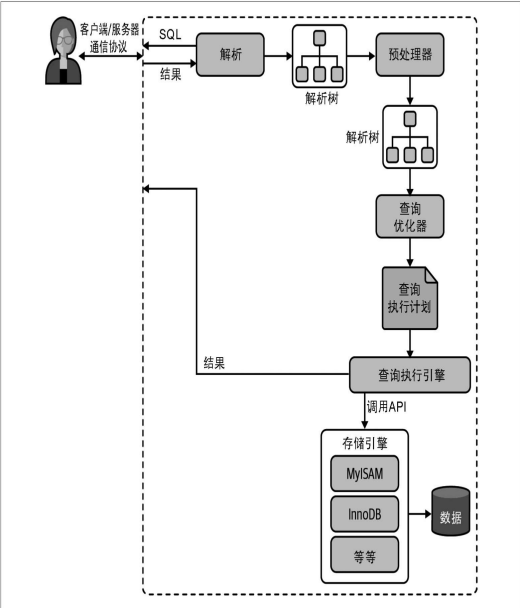 客户端/服务器
通信协议

SQL

结果

解析

解析树

预处理器

解析树

查询
优化器

查询
执行计划

结果

查询执行引擎

调用API

存储引擎

MyISAM

InnoDB

等等

数据